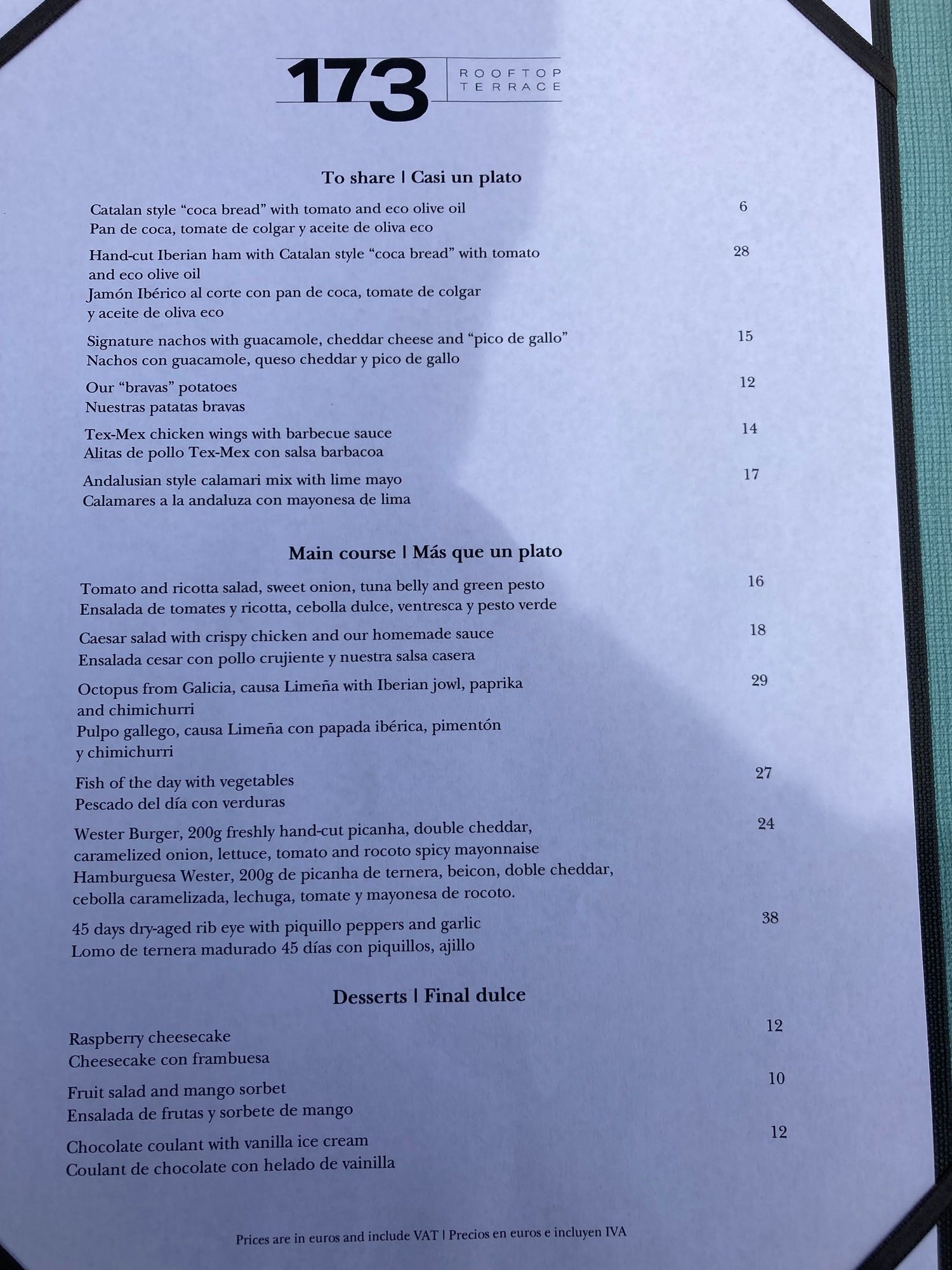 173 ROOFTOP TERRACE

To share | Casi un plato

Catalan style "coca bread" with tomato and eco olive oil
Pan de coca, tomate de colgar y aceite de oliva eco
6

Hand-cut Iberian ham with Catalan style "coca bread" with tomato and eco olive oil
Jamón Ibérico al corte con pan de coca, tomate de colgar y aceite de oliva eco
28

Signature nachos with guacamole, cheddar cheese and "pico de gallo"
Nachos con guacamole, queso cheddar y pico de gallo
15

Our "bravas" potatoes
Nuestras patatas bravas
12

Tex-Mex chicken wings with barbecue sauce
Alitas de pollo Tex-Mex con salsa barbacoa
14

Andalusian style calamari mix with lime mayo
Calamares a la andaluza con mayonesa de lima
17

Main course | Más que un plato

Tomato and ricotta salad, sweet onion, tuna belly and green pesto
Ensalada de tomates y ricotta, cebolla dulce, ventresca y pesto verde
16

Caesar salad with crispy chicken and our homemade sauce
Ensalada cesar con pollo crujiente y nuestra salsa casera
18

Octopus from Galicia, causa Limeña with Iberian jowl, paprika and chimichurri
Pulpo gallego, causa Limeña con papada ibérica, pimentón y chimichurri
29

Fish of the day with vegetables
Pescado del día con verduras
27

Wester Burger, 200g freshly hand-cut picanha, double cheddar, caramelized onion, lettuce, tomato and rocoto spicy mayonnaise
Hamburguesa Wester, 200g de picanha de ternera, beicon, doble cheddar, cebolla caramelizada, lechuga, tomate y mayonesa de rocoto.
24

45 days dry-aged rib eye with piquillo peppers and garlic
Lomo de ternera madurado 45 días con piquillos, ajillo
38

Desserts | Final dulce

Raspberry cheesecake
Cheesecake con frambuesa
12

Fruit salad and mango sorbet
Ensalada de frutas y sorbete de mango
10

Chocolate coulant with vanilla ice cream
Coulant de chocolate con helado de vainilla
12

Prices are in euros and include VAT | Precios en euros e incluyen IVA